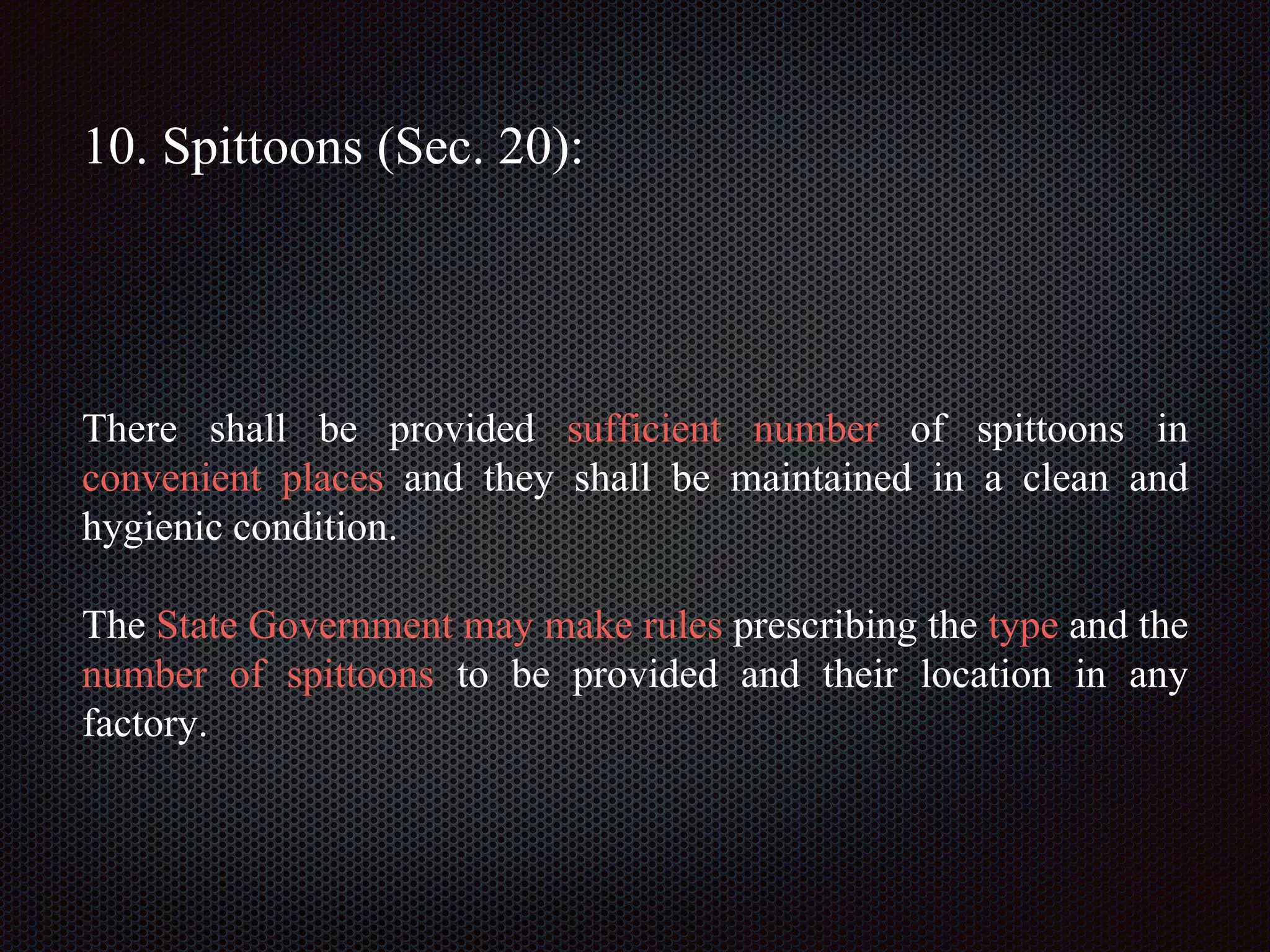 10. Spittoons (Sec. 20):

There shall be provided sufficient number of spittoons in convenient places and they shall be maintained in a clean and hygienic condition.

The State Government may make rules prescribing the type and the number of spittoons to be provided and their location in any factory.